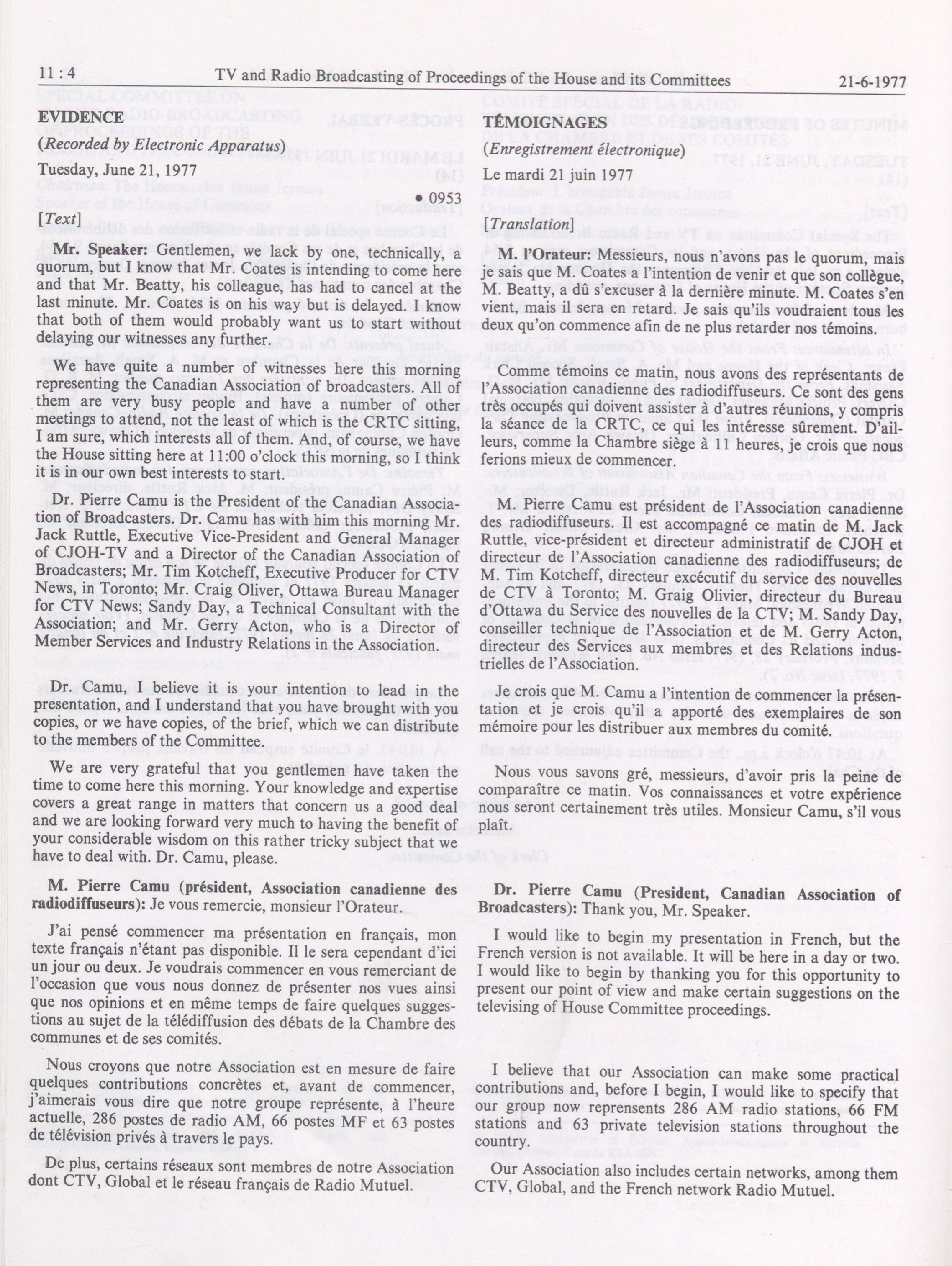 11 : 4 TV and Radio Broadcasting of Proceedings of the House and its Committees 21-6-1977

EVIDENCE

(Recorded by Electronic Apparatus)

Tuesday, June 21, 1977

• 0953

[Text]

Mr. Speaker: Gentlemen, we lack by one, technically, a quorum, but I know that Mr. Coates is intending to come here and that Mr. Beatty, his colleague, has had to cancel at the last minute. Mr. Coates is on his way but is delayed. I know that both of them would probably want us to start without delaying our witnesses any further.

We have quite a number of witnesses here this morning representing the Canadian Association of broadcasters. All of them are very busy people and have a number of other meetings to attend, not the least of which is the CRTC sitting, I am sure, which interests all of them. And, of course, we have the House sitting here at 11:00 o'clock this morning, so I think it is in our own best interests to start.

Dr. Pierre Camu is the President of the Canadian Association of Broadcasters. Dr. Camu has with him this morning Mr. Jack Ruttle, Executive Vice-President and General Manager of CJOH-TV and a Director of the Canadian Association of Broadcasters; Mr. Tim Kotcheff, Executive Producer for CTV News, in Toronto; Mr. Craig Oliver, Ottawa Bureau Manager for CTV News; Sandy Day, a Technical Consultant with the Association; and Mr. Gerry Acton, who is a Director of Member Services and Industry Relations in the Association.

Dr. Camu, I believe it is your intention to lead in the presentation, and I understand that you have brought with you copies, or we have copies, of the brief, which we can distribute to the members of the Committee.

We are very grateful that you gentlemen have taken the time to come here this morning. Your knowledge and expertise covers a great range in matters that concern us a good deal and we are looking forward very much to having the benefit of your considerable wisdom on this rather tricky subject that we have to deal with. Dr. Camu, please.

M. Pierre Camu (président, Association canadienne des radiodiffuseurs): Je vous remercie, monsieur l'Orateur.

J'ai pensé commencer ma présentation en français, mon texte français n'étant pas disponible. Il le sera cependant d'ici un jour ou deux. Je voudrais commencer en vous remerciant de l'occasion que vous nous donnez de présenter nos vues ainsi que nos opinions et en même temps de faire quelques suggestions au sujet de la télédiffusion des débats de la Chambre des communes et de ses comités.

Nous croyons que notre Association est en mesure de faire quelques contributions concrètes et, avant de commencer, j'aimerais vous dire que notre groupe représente, à l'heure actuelle, 286 postes de radio AM, 66 postes MF et 63 postes de télévision privés à travers le pays.

De plus, certains réseaux sont membres de notre Association dont CTV, Global et le réseau français de Radio Mutuel.

TÉMOIGNAGES

(Enregistrement électronique)

Le mardi 21 juin 1977

[Translation]

M. l'Orateur: Messieurs, nous n'avons pas le quorum, mais je sais que M. Coates a l'intention de venir et que son collègue, M. Beatty, a dû s'excuser à la dernière minute. M. Coates s'en vient, mais il sera en retard. Je sais qu'ils voudraient tous les deux qu'on commence afin de ne plus retarder nos témoins.

Comme témoins ce matin, nous avons des représentants de l'Association canadienne des radiodiffuseurs. Ce sont des gens très occupés qui doivent assister à d'autres réunions, y compris la séance de la CRTC, ce qui les intéresse sûrement. D'ailleurs, comme la Chambre siège à 11 heures, je crois que nous ferions mieux de commencer.

M. Pierre Camu est président de l'Association canadienne des radiodiffuseurs. Il est accompagné ce matin de M. Jack Ruttle, vice-président et directeur administratif de CJOH et directeur de l'Association canadienne des radiodiffuseurs; de M. Tim Kotcheff, directeur excécutif du service des nouvelles de CTV à Toronto; M. Graig Olivier, directeur du Bureau d'Ottawa du Service des nouvelles de la CTV; M. Sandy Day, conseiller technique de l'Association et de M. Gerry Acton, directeur des Services aux membres et des Relations industrielles de l'Association.

Je crois que M. Camu a l'intention de commencer la présentation et je crois qu'il a apporté des exemplaires de son mémoire pour les distribuer aux membres du comité.

Nous vous savons gré, messieurs, d'avoir pris la peine de comparaître ce matin. Vos connaissances et votre expérience nous seront certainement très utiles. Monsieur Camu, s'il vous plaît.

Dr. Pierre Camu (President, Canadian Association of Broadcasters): Thank you, Mr. Speaker.

I would like to begin my presentation in French, but the French version is not available. It will be here in a day or two. I would like to begin by thanking you for this opportunity to present our point of view and make certain suggestions on the televising of House Committee proceedings.

I believe that our Association can make some practical contributions and, before I begin, I would like to specify that our group now reprensents 286 AM radio stations, 66 FM stations and 63 private television stations throughout the country.

Our Association also includes certain networks, among them CTV, Global, and the French network Radio Mutuel.